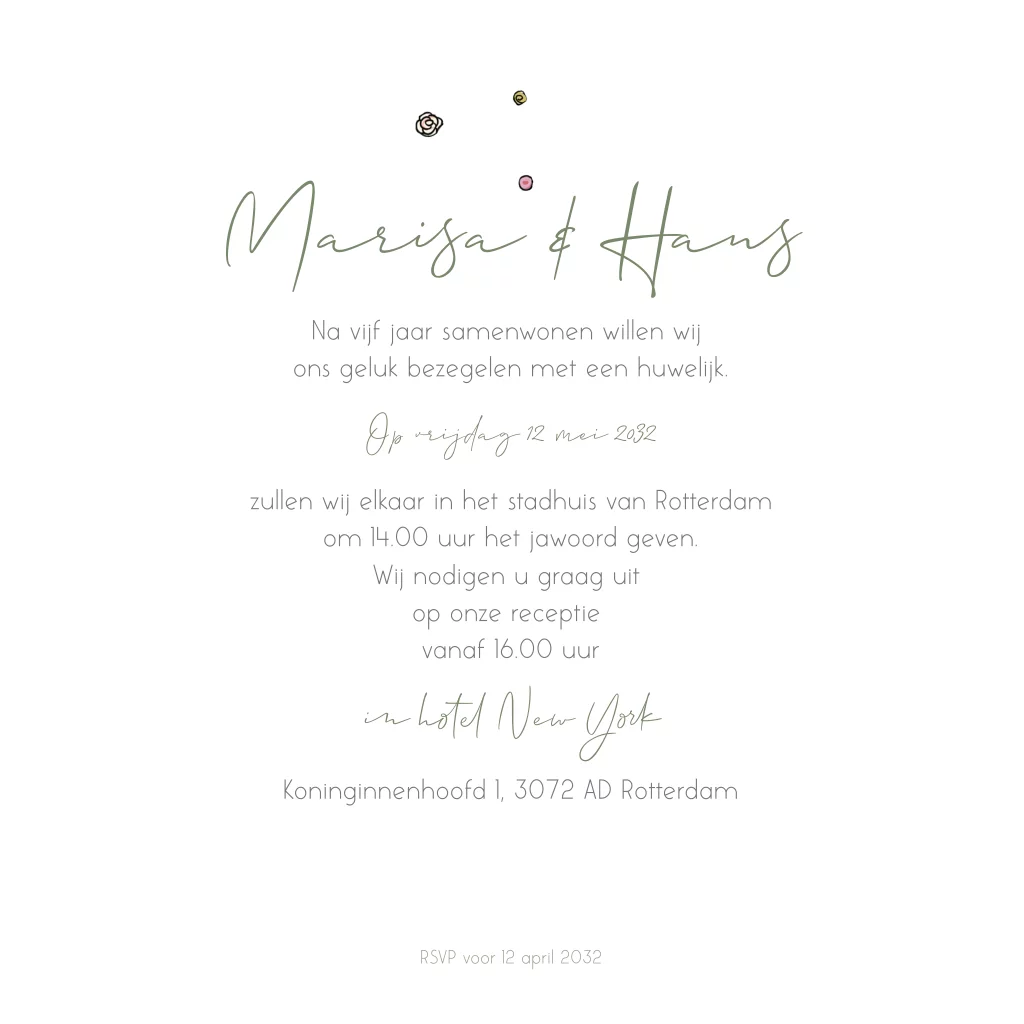 Marisa & Hans

Na vijf jaar samenwonen willen wij ons geluk bezegelen met een huwelijk.

Op vrijdag 12 mei 2032

zullen wij elkaar in het stadhuis van Rotterdam om 14.00 uur het jawoord geven.
Wij nodigen u graag uit
op onze receptie
vanaf 16.00 uur

in hotel New York

Koninginnenhoofd 1, 3072 AD Rotterdam

RSVP voor 12 april 2032